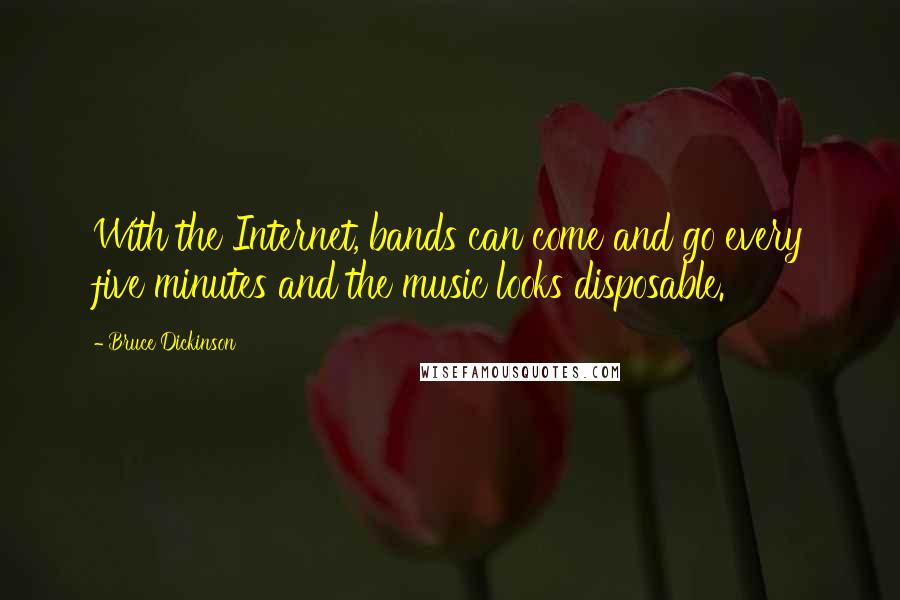 With the Internet, bands can come and go every five minutes and the music looks disposable.

- Bruce Dickinson

WISEFAMOUSQUOTES.COM